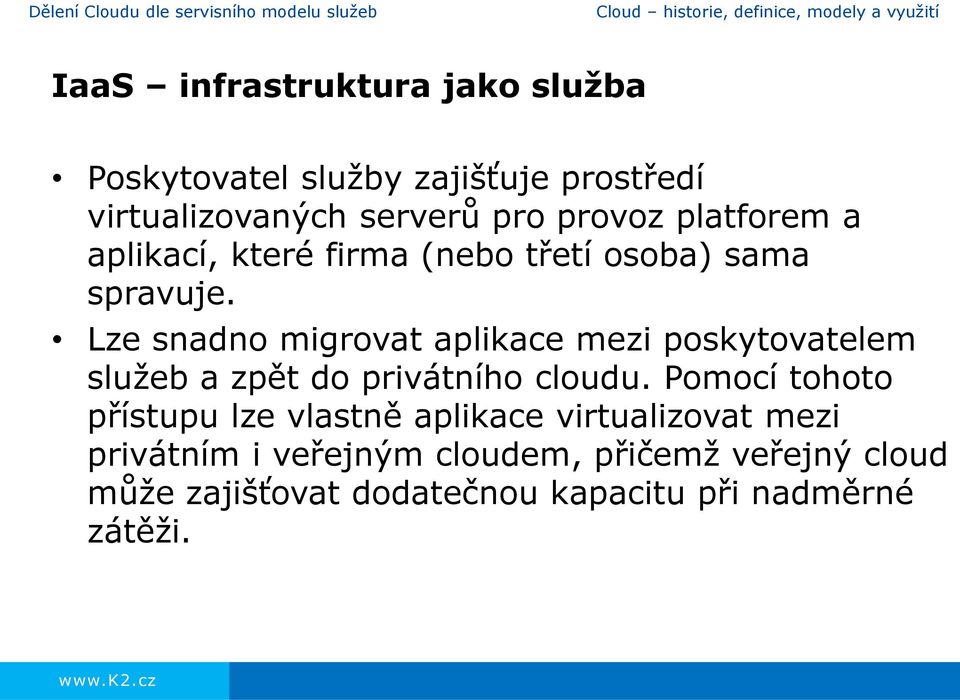 Dělení Cloudu dle servisního modelu služeb

Cloud – historie, definice, modely a využití

IaaS – infrastruktura jako služba

• Poskytovatel služby zajišťuje prostředí virtualizovaných serverů pro provoz platforem a aplikací, které firma (nebo třetí osoba) sama spravuje.

• Lze snadno migrovat aplikace mezi poskytovatelem služeb a zpět do privátního cloudu. Pomocí tohoto přístupu lze vlastně aplikace virtualizovat mezi privátním i veřejným cloudem, přičemž veřejný cloud může zajišťovat dodatečnou kapacitu při nadměrné zátěži.

www.K2.cz